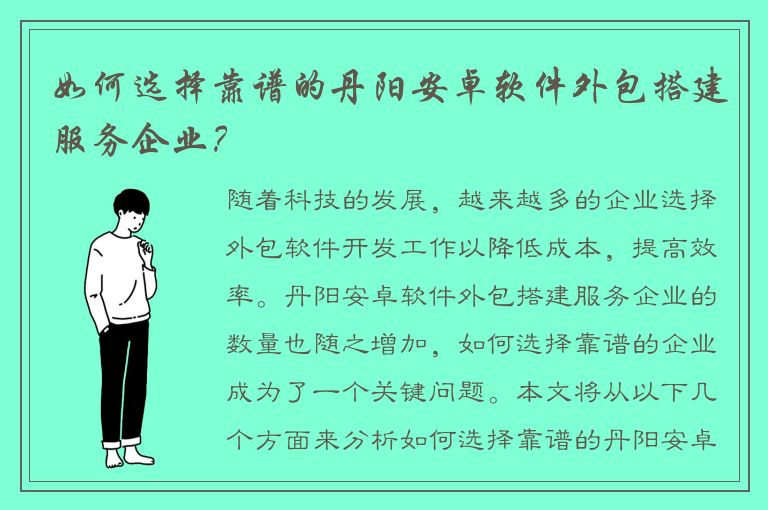 如何选择靠谱的丹阳安卓软件外包搭建服务企业？

随着科技的发展，越来越多的企业选择外包软件开发工作以降低成本，提高效率。丹阳安卓软件外包搭建服务企业的数量也随之增加，如何选择靠谱的企业成为了一个关键问题。本文将从以下几个方面来分析如何选择靠谱的丹阳安卓